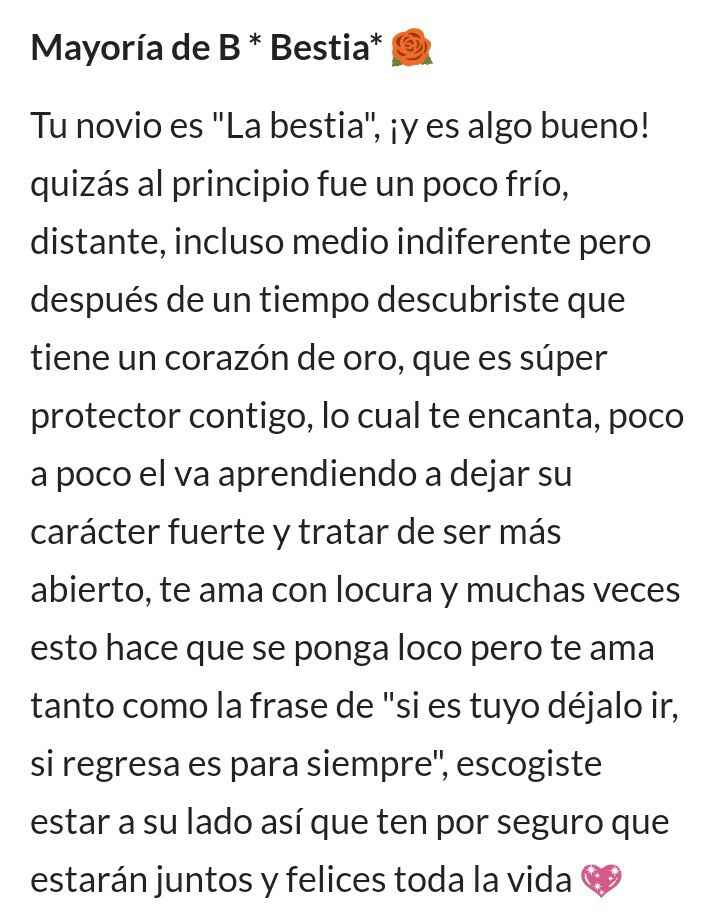 Mayoría de B * Bestia* 🌹

Tu novio es "La bestia", ¡y es algo bueno! quizás al principio fue un poco frío, distante, incluso medio indiferente pero después de un tiempo descubriste que tiene un corazón de oro, que es súper protector contigo, lo cual te encanta, poco a poco el va aprendiendo a dejar su carácter fuerte y tratar de ser más abierto, te ama con locura y muchas veces esto hace que se ponga loco pero te ama tanto como la frase de "si es tuyo déjalo ir, si regresa es para siempre", escogiste estar a su lado así que ten por seguro que estarán juntos y felices toda la vida 💖